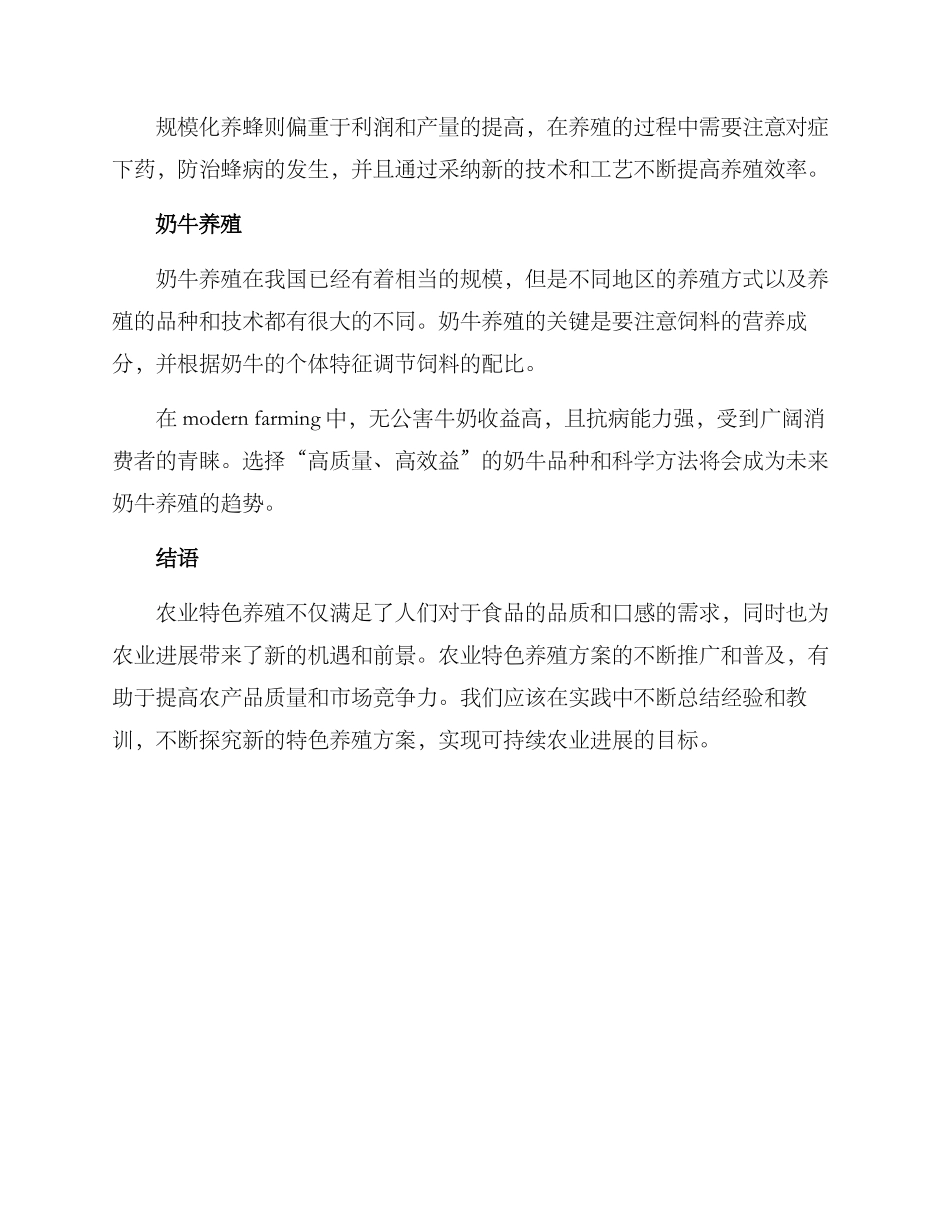 规模化养蜂则偏重于利润和产量的提高，在养殖的过程中需要注意对症下药，防治蜂病的发生，并且通过采纳新的技术和工艺不断提高养殖效率。

奶牛养殖

奶牛养殖在我国已经有着相当的规模，但是不同地区的养殖方式以及养殖的品种和技术都有很大的不同。奶牛养殖的关键是要注意饲料的营养成分，并根据奶牛的个体特征调节饲料的配比。

在 modern farming 中，无公害牛奶收益高，且抗病能力强，受到广阔消费者的青睐。选择“高质量、高效益”的奶牛品种和科学方法将会成为未来奶牛养殖的趋势。

结语

农业特色养殖不仅满足了人们对于食品的品质和口感的需求，同时也为农业进展带来了新的机遇和前景。农业特色养殖方案的不断推广和普及，有助于提高农产品质量和市场竞争力。我们应该在实践中不断总结经验和教训，不断探究新的特色养殖方案，实现可持续农业进展的目标。